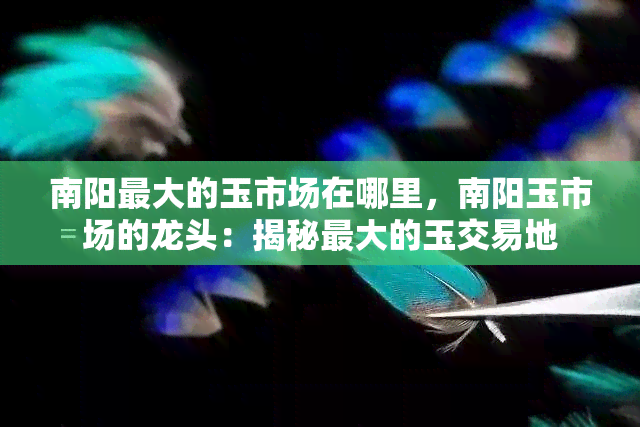 南阳最大的玉市场在哪里，南阳玉市场的龙头：揭秘最大的玉交易地